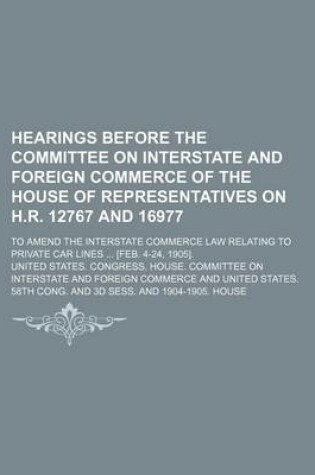 HEARINGS BEFORE THE COMMITTEE ON INTERSTATE AND FOREIGN COMMERCE OF THE HOUSE OF REPRESENTATIVES ON H.R. 12767 AND 16977

TO AMEND THE INTERSTATE COMMERCE LAW RELATING TO PRIVATE CAR LINES ... [FEB. 4-24, 1905].

UNITED STATES. CONGRESS. HOUSE. COMMITTEE ON INTERSTATE AND FOREIGN COMMERCE AND UNITED STATES. 58TH CONG. AND 3D SESS. AND 1904-1905. HOUSE